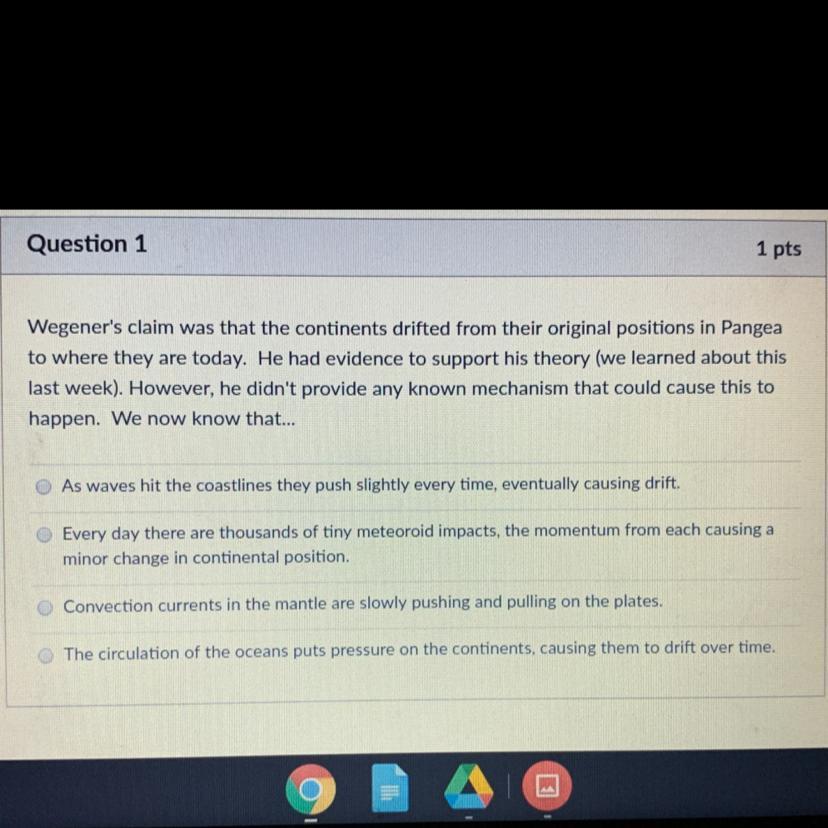 Question 1

1 pts

Wegener's claim was that the continents drifted from their original positions in Pangea to where they are today. He had evidence to support his theory (we learned about this last week). However, he didn't provide any known mechanism that could cause this to happen. We now know that...

As waves hit the coastlines they push slightly every time, eventually causing drift.

Every day there are thousands of tiny meteoroid impacts, the momentum from each causing a minor change in continental position.

Convection currents in the mantle are slowly pushing and pulling on the plates.

The circulation of the oceans puts pressure on the continents, causing them to drift over time.